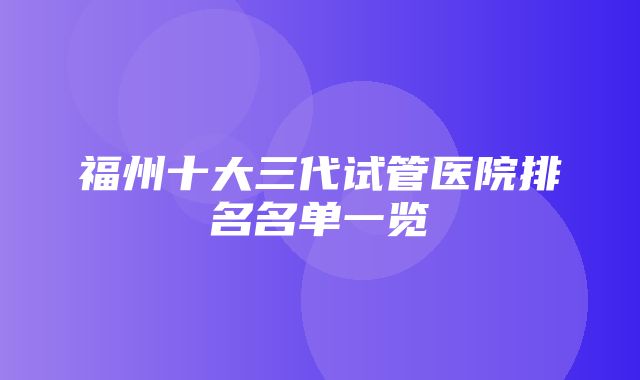 福州十大三代试管医院排名名单一览